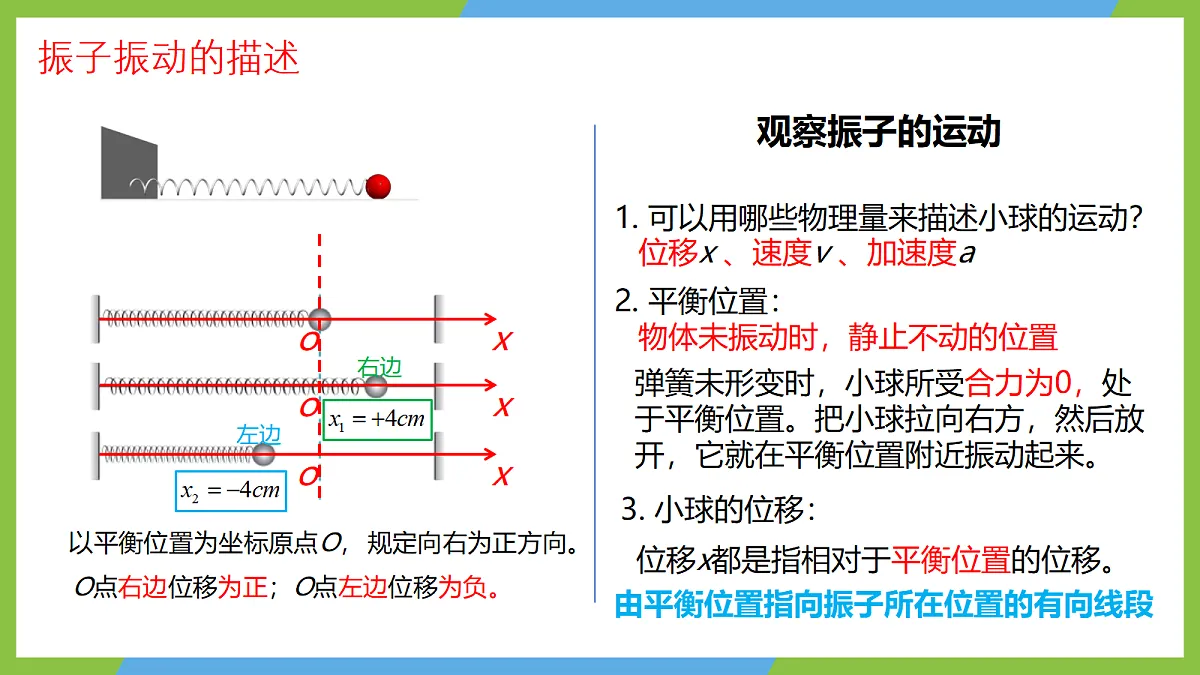 振子振动的描述

O
x
右边
O
x
$x_1 = +4cm$
左边
O
x
$x_2 = -4cm$

以平衡位置为坐标原点O，规定向右为正方向。
O点右边位移为正；O点左边位移为负。

观察振子的运动

1. 可以用哪些物理量来描述小球的运动？
位移x 、速度v 、加速度a

2. 平衡位置：
物体未振动时，静止不动的位置

弹簧未形变时，小球所受合力为0，处于平衡位置。把小球拉向右方，然后放开，它就在平衡位置附近振动起来。

3. 小球的位移：
位移x都是指相对于平衡位置的位移。
由平衡位置指向振子所在位置的有向线段